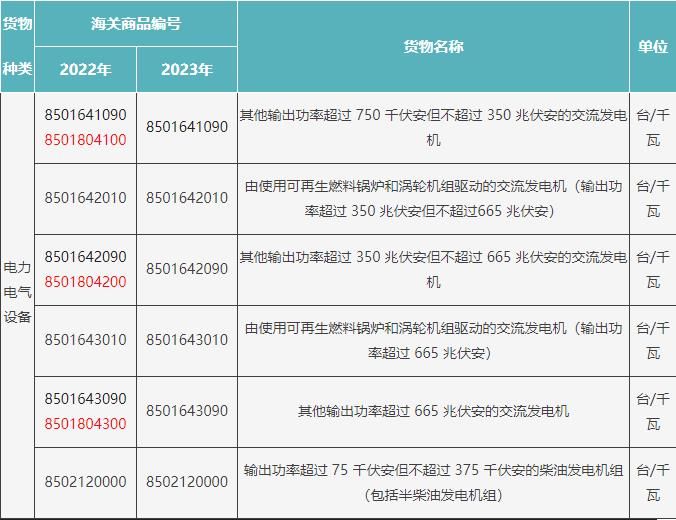 | 货物种类 | 海关商品编号 2022年 | 海关商品编号 2023年 | 货物名称 | 单位 |
|---|---|---|---|---|
| 电力电气设备 | 8501641090 8501804100 | 8501641090 | 其他输出功率超过 750 千伏安但不超过 350 兆伏安的交流发电机 | 台/千瓦 |
| | 8501642010 | 8501642010 | 由使用可再生燃料锅炉和涡轮机组驱动的交流发电机（输出功率超过 350 兆伏安但不超过665 兆伏安） | 台/千瓦 |
| | 8501642090 8501804200 | 8501642090 | 其他输出功率超过 350 兆伏安但不超过 665 兆伏安的交流发电机 | 台/千瓦 |
| | 8501643010 | 8501643010 | 由使用可再生燃料锅炉和涡轮机组驱动的交流发电机（输出功率超过 665 兆伏安） | 台/千瓦 |
| | 8501643090 8501804300 | 8501643090 | 其他输出功率超过 665 兆伏安的交流发电机 | 台/千瓦 |
| | 8502120000 | 8502120000 | 输出功率超过 75 千伏安但不超过 375 千伏安的柴油发电机组（包括半柴油发电机组） | 台/千瓦 |